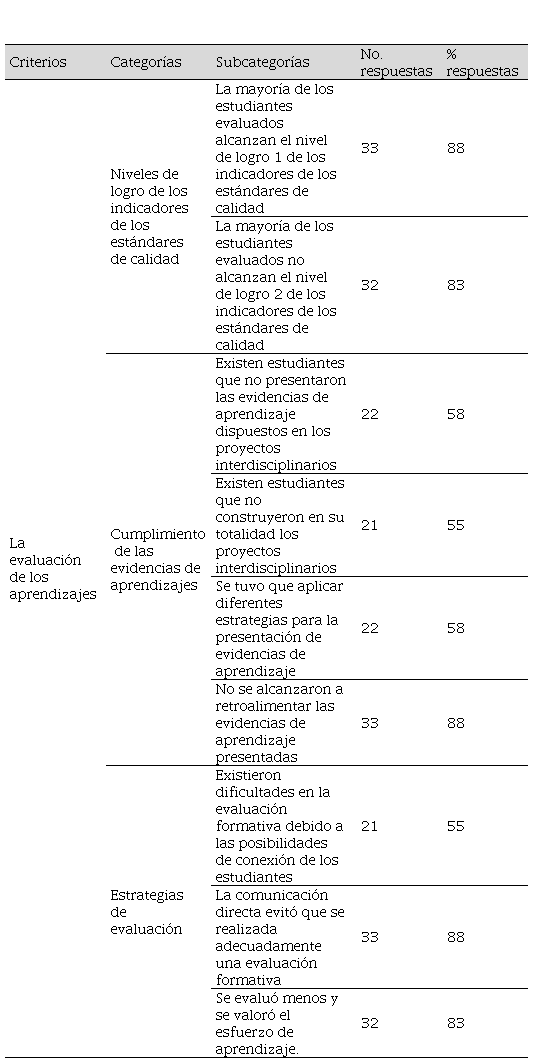 | Criterios | Categorías | Subcategorías | No. respuestas | % respuestas |
|---|---|---|---|---|
| La evaluación de los aprendizajes | Niveles de logro de los indicadores de los estándares de calidad | La mayoría de los estudiantes evaluados alcanzan el nivel de logro 1 de los indicadores de los estándares de calidad | 33 | 88 |
| | | La mayoría de los estudiantes evaluados no alcanzan el nivel de logro 2 de los indicadores de los estándares de calidad | 32 | 83 |
| | Cumplimiento de las evidencias de aprendizajes | Existen estudiantes que no presentaron las evidencias de aprendizaje dispuestos en los proyectos interdisciplinarios | 22 | 58 |
| | | Existen estudiantes que no construyeron en su totalidad los proyectos interdisciplinarios | 21 | 55 |
| | | Se tuvo que aplicar diferentes estrategias para la presentación de evidencias de aprendizaje | 22 | 58 |
| | | No se alcanzaron a retroalimentar las evidencias de aprendizaje presentadas | 33 | 88 |
| | Estrategias de evaluación | Existieron dificultades en la evaluación formativa debido a las posibilidades de conexión de los estudiantes | 21 | 55 |
| | | La comunicación directa evitó que se realizada adecuadamente una evaluación formativa | 33 | 88 |
| | | Se evaluó menos y se valoró el esfuerzo de aprendizaje. | 32 | 83 |